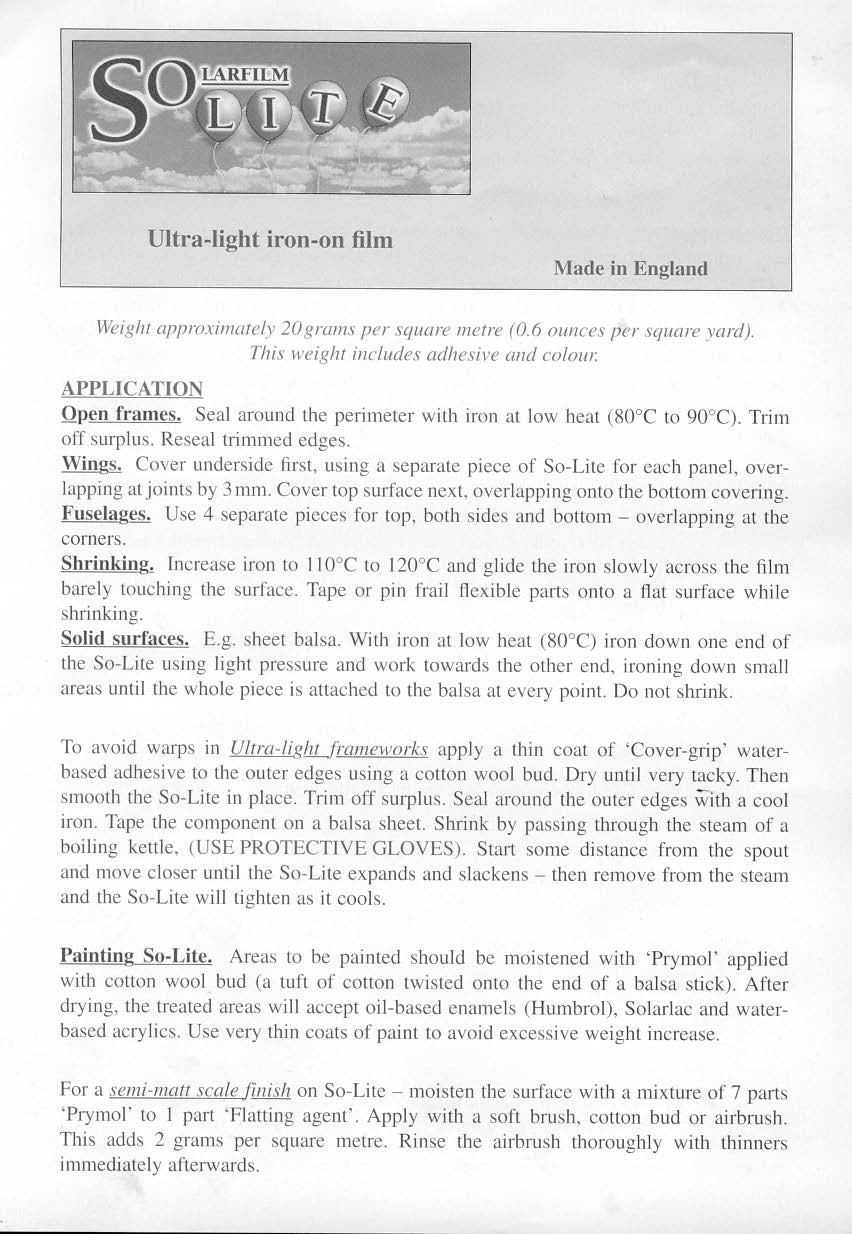 SOLARFILM LITE

Ultra-light iron-on film

Made in England

Weight approximately 20 grams per square metre (0.6 ounces per square yard). This weight includes adhesive and colour.

APPLICATION

Open frames. Seal around the perimeter with iron at low heat (80°C to 90°C). Trim off surplus. Reseal trimmed edges.

Wings. Cover underside first, using a separate piece of So-Lite for each panel, overlapping at joints by 3 mm. Cover top surface next, overlapping onto the bottom covering.

Fuselages. Use 4 separate pieces for top, both sides and bottom – overlapping at the corners.

Shrinking. Increase iron to 110°C to 120°C and glide the iron slowly across the film barely touching the surface. Tape or pin frail flexible parts onto a flat surface while shrinking.

Solid surfaces. E.g. sheet balsa. With iron at low heat (80°C) iron down one end of the So-Lite using light pressure and work towards the other end, ironing down small areas until the whole piece is attached to the balsa at every point. Do not shrink.

To avoid warps in Ultra-light frameworks apply a thin coat of 'Cover-grip' water-based adhesive to the outer edges using a cotton wool bud. Dry until very tacky. Then smooth the So-Lite in place. Trim off surplus. Seal around the outer edges with a cool iron. Tape the component on a balsa sheet. Shrink by passing through the steam of a boiling kettle, (USE PROTECTIVE GLOVES). Start some distance from the spout and move closer until the So-Lite expands and slackens – then remove from the steam and the So-Lite will tighten as it cools.

Painting So-Lite. Areas to be painted should be moistened with 'Prymol' applied with cotton wool bud (a tuft of cotton twisted onto the end of a balsa stick). After drying, the treated areas will accept oil-based enamels (Humbrol), Solarlac and water-based acrylics. Use very thin coats of paint to avoid excessive weight increase.

For a semi-matt scale finish on So-Lite – moisten the surface with a mixture of 7 parts 'Prymol' to 1 part 'Flatting agent'. Apply with a soft brush, cotton bud or airbrush. This adds 2 grams per square metre. Rinse the airbrush thoroughly with thinners immediately afterwards.